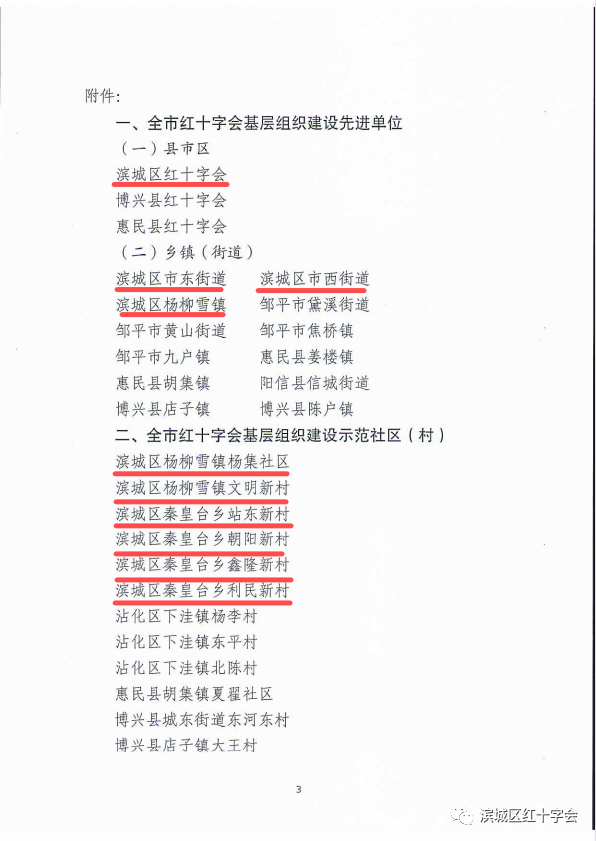 附件：

一、全市红十字会基层组织建设先进单位

（一）县市区

滨城区红十字会

博兴县红十字会

惠民县红十字会

（二）乡镇（街道）

滨城区市东街道　　滨城区市西街道

滨城区杨柳雪镇　　邹平市黛溪街道

邹平市黄山街道　　邹平市焦桥镇

邹平市九户镇　　惠民县姜楼镇

惠民县胡集镇　　阳信县信城街道

博兴县店子镇　　博兴县陈户镇

二、全市红十字会基层组织建设示范社区（村）

滨城区杨柳雪镇杨集社区

滨城区杨柳雪镇文明新村

滨城区秦皇台乡站东新村

滨城区秦皇台乡朝阳新村

滨城区秦皇台乡鑫隆新村

滨城区秦皇台乡利民新村

沾化区下洼镇杨李村

沾化区下洼镇东平村

沾化区下洼镇北陈村

惠民县胡集镇夏翟社区

博兴县城东街道东河东村

博兴县店子镇大王村

3

滨城区红十字会